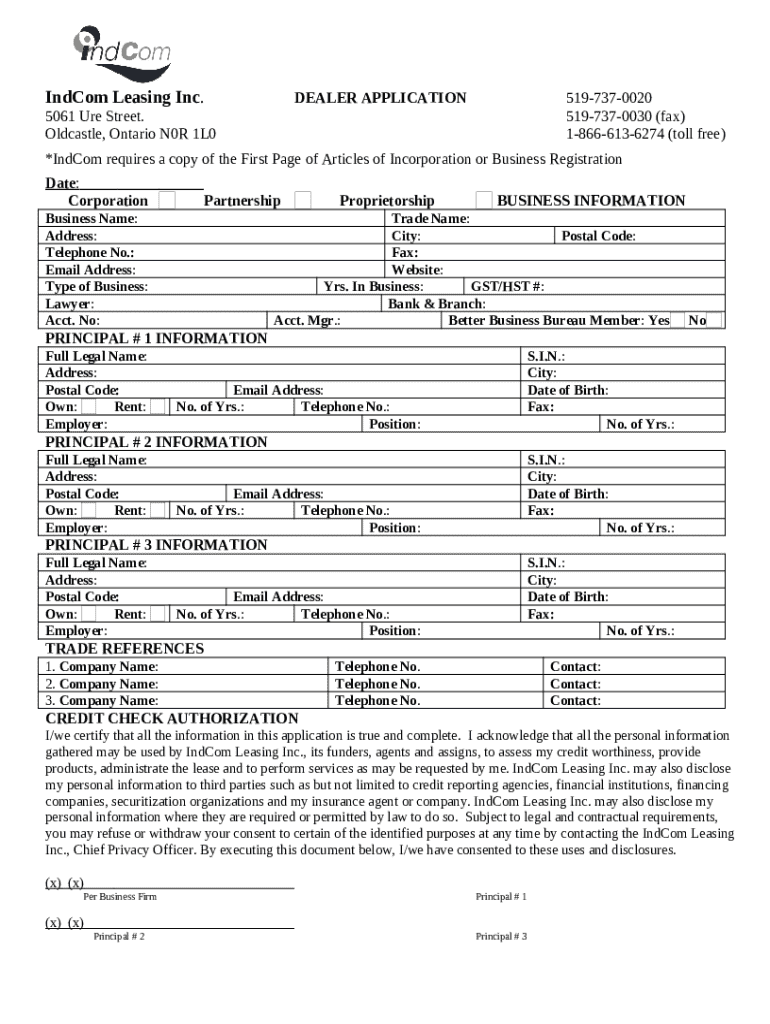 IndCom

IndCom Leasing Inc.
5061 Ure Street.
Oldcastle, Ontario N0R 1L0

DEALER APPLICATION

519-737-0020
519-737-0030 (fax)
1-866-613-6274 (toll free)

*IndCom requires a copy of the First Page of Articles of Incorporation or Business Registration

Date:

Corporation Partnership Proprietorship BUSINESS INFORMATION

Business Name: Trade Name:
Address: City: Postal Code:
Telephone No.: Fax:
Email Address: Website:
Type of Business: Yrs. In Business: GST/HST #:
Lawyer: Bank & Branch:
Acct. No: Acct. Mgr.: Better Business Bureau Member: Yes No

PRINCIPAL # 1 INFORMATION
Full Legal Name: S.I.N.:
Address: City:
Postal Code: Email Address: Date of Birth:
Own: Rent: No. of Yrs.: Telephone No.: Fax:
Employer: Position: No. of Yrs.:

PRINCIPAL # 2 INFORMATION
Full Legal Name: S.I.N.:
Address: City:
Postal Code: Email Address: Date of Birth:
Own: Rent: No. of Yrs.: Telephone No.: Fax:
Employer: Position: No. of Yrs.:

PRINCIPAL # 3 INFORMATION
Full Legal Name: S.I.N.:
Address: City:
Postal Code: Email Address: Date of Birth:
Own: Rent: No. of Yrs.: Telephone No.: Fax:
Employer: Position: No. of Yrs.:

TRADE REFERENCES
1. Company Name: Telephone No. Contact:
2. Company Name: Telephone No. Contact:
3. Company Name: Telephone No. Contact:

CREDIT CHECK AUTHORIZATION
I/we certify that all the information in this application is true and complete. I acknowledge that all the personal information gathered may be used by IndCom Leasing Inc., its funders, agents and assigns, to assess my credit worthiness, provide products, administrate the lease and to perform services as may be requested by me. IndCom Leasing Inc. may also disclose my personal information to third parties such as but not limited to credit reporting agencies, financial institutions, financing companies, securitization organizations and my insurance agent or company. IndCom Leasing Inc. may also disclose my personal information where they are required or permitted by law to do so. Subject to legal and contractual requirements, you may refuse or withdraw your consent to certain of the identified purposes at any time by contacting the IndCom Leasing Inc., Chief Privacy Officer. By executing this document below, I/we have consented to these uses and disclosures.

(x) (x)
Per Business Firm Principal # 1

(x) (x)
Principal # 2 Principal # 3